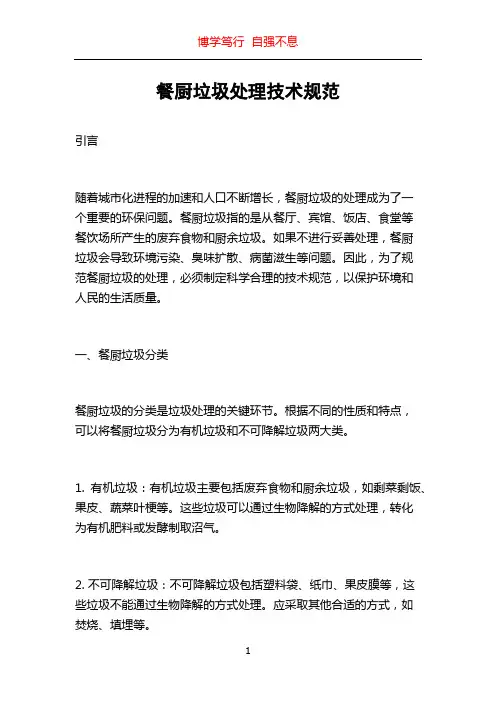 博学笃行 自强不息

餐厨垃圾处理技术规范

引言

随着城市化进程的加速和人口不断增长，餐厨垃圾的处理成为了一个重要的环保问题。餐厨垃圾指的是从餐厅、宾馆、饭店、食堂等餐饮场所产生的废弃食物和厨余垃圾。如果不进行妥善处理，餐厨垃圾会导致环境污染、臭味扩散、病菌滋生等问题。因此，为了规范餐厨垃圾的处理，必须制定科学合理的技术规范，以保护环境和人民的生活质量。

一、餐厨垃圾分类

餐厨垃圾的分类是垃圾处理的关键环节。根据不同的性质和特点，可以将餐厨垃圾分为有机垃圾和不可降解垃圾两大类。

1. 有机垃圾：有机垃圾主要包括废弃食物和厨余垃圾，如剩菜剩饭、果皮、蔬菜叶梗等。这些垃圾可以通过生物降解的方式处理，转化为有机肥料或发酵制取沼气。

2. 不可降解垃圾：不可降解垃圾包括塑料袋、纸巾、果皮膜等，这些垃圾不能通过生物降解的方式处理。应采取其他合适的方式，如焚烧、填埋等。

1